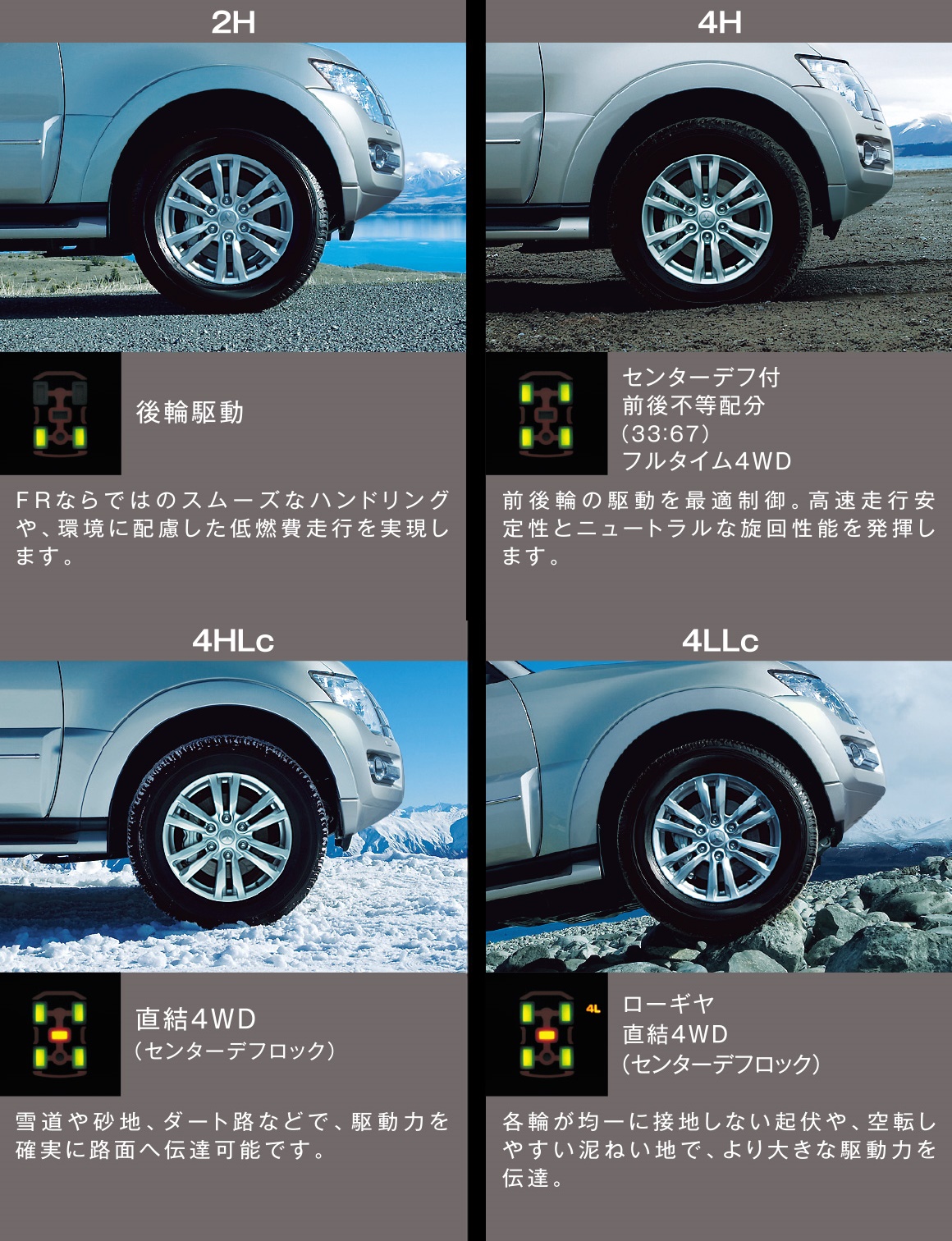 2H

後輪駆動

FRならではのスムーズなハンドリングや、環境に配慮した低燃費走行を実現します。

4H

センターデフ付
前後不等配分
(33:67)
フルタイム4WD

前後輪の駆動を最適制御。高速走行安定性とニュートラルな旋回性能を発揮します。

4HLc

直結4WD
(センターデフロック)

雪道や砂地、ダート路などで、駆動力を確実に路面へ伝達可能です。

4LLc

4L

ローギヤ
直結4WD
(センターデフロック)

各輪が均一に接地しない起伏や、空転しやすい泥ねい地で、より大きな駆動力を伝達。